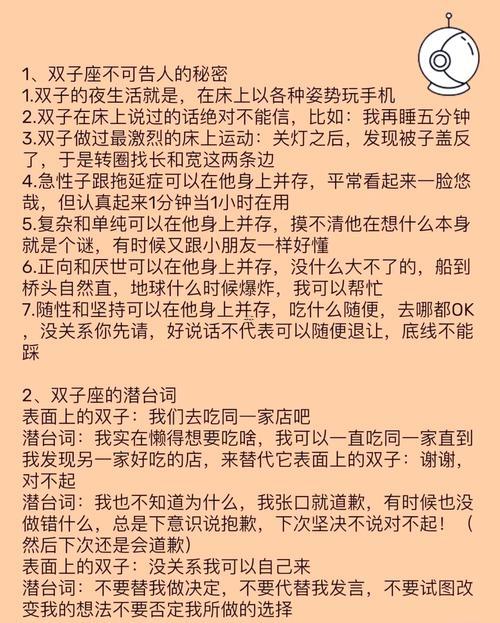 1、双子座不可告人的秘密
1.双子的夜生活就是，在床上以各种姿势玩手机
2.双子在床上说过的话绝对不能信，比如：我再睡五分钟
3.双子做过最激烈的床上运动：关灯之后，发现被子盖反了，于是转圈找长和宽这两条边
4.急性子跟拖延症可以在他身上并存，平常看起来一脸悠哉，但认真起来1分钟当1小时在用
5.复杂和单纯可以在他身上并存，摸不清他在想什么本身就是个谜，有时候又跟小朋友一样好懂
6.正向和厌世可以在他身上并存，没什么大不了的，船到桥头自然直，地球什么时候爆炸，我可以帮忙
7.随性和坚持可以在他身上并存，吃什么随便，去哪都OK，没关系你先请，好说话不代表可以随便退让，底线不能踩

2、双子座的潜台词
表面上的双子：我们去吃同一家店吧
潜台词：我实在懒得想要吃啥，我可以一直吃同一家直到我发现另一家好吃的店，来替代它表面上的双子：谢谢，对不起
潜台词：我也不知道为什么，我张口就道歉，有时候也没做错什么，总是下意识说抱歉，下次坚决不说对不起！（然后下次还是会道歉）
表面上的双子：没关系我可以自己来
潜台词：不要替我做决定，不要代替我发言，不要试图改变我的想法不要否定我所做的选择